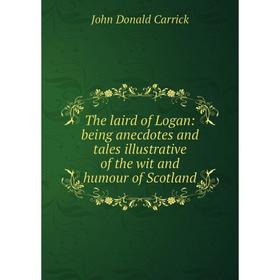 John Donald Carrick

The laird of Logan: being anecdotes and tales illustrative of the wit and humour of Scotland